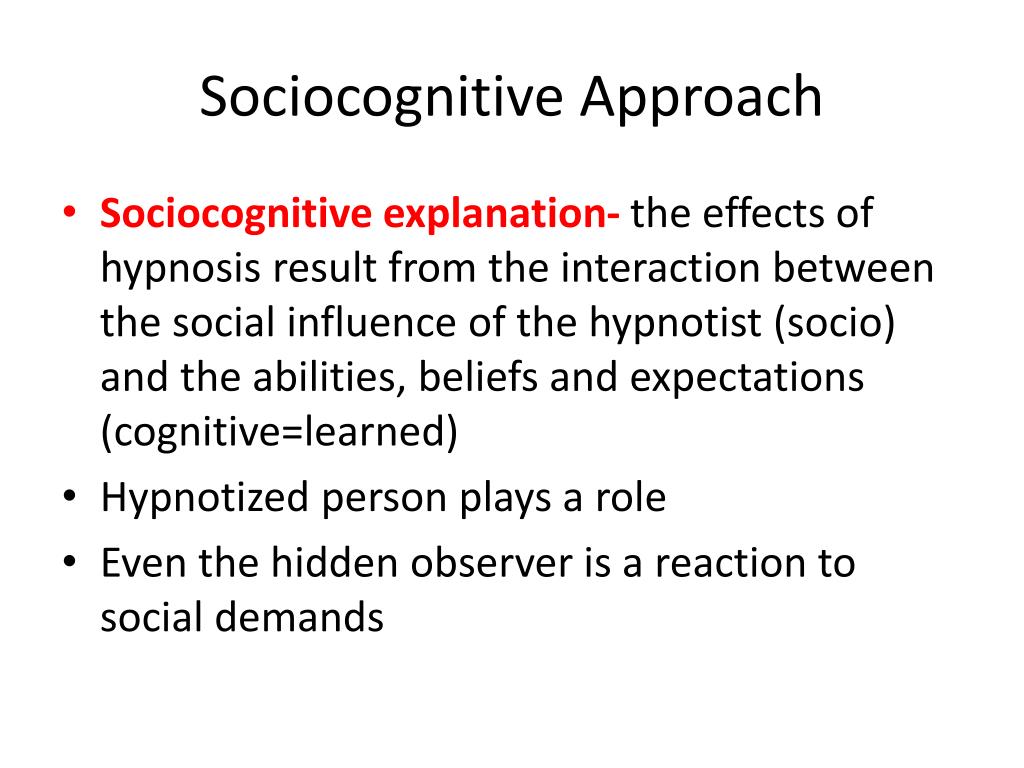 Sociocognitive Approach

• Sociocognitive explanation- the effects of hypnosis result from the interaction between the social influence of the hypnotist (socio) and the abilities, beliefs and expectations (cognitive=learned)
• Hypnotized person plays a role
• Even the hidden observer is a reaction to social demands